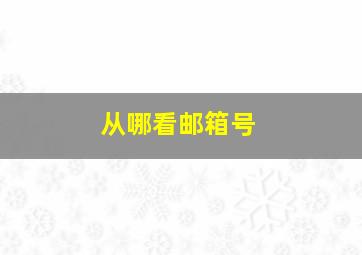 从哪看邮箱号